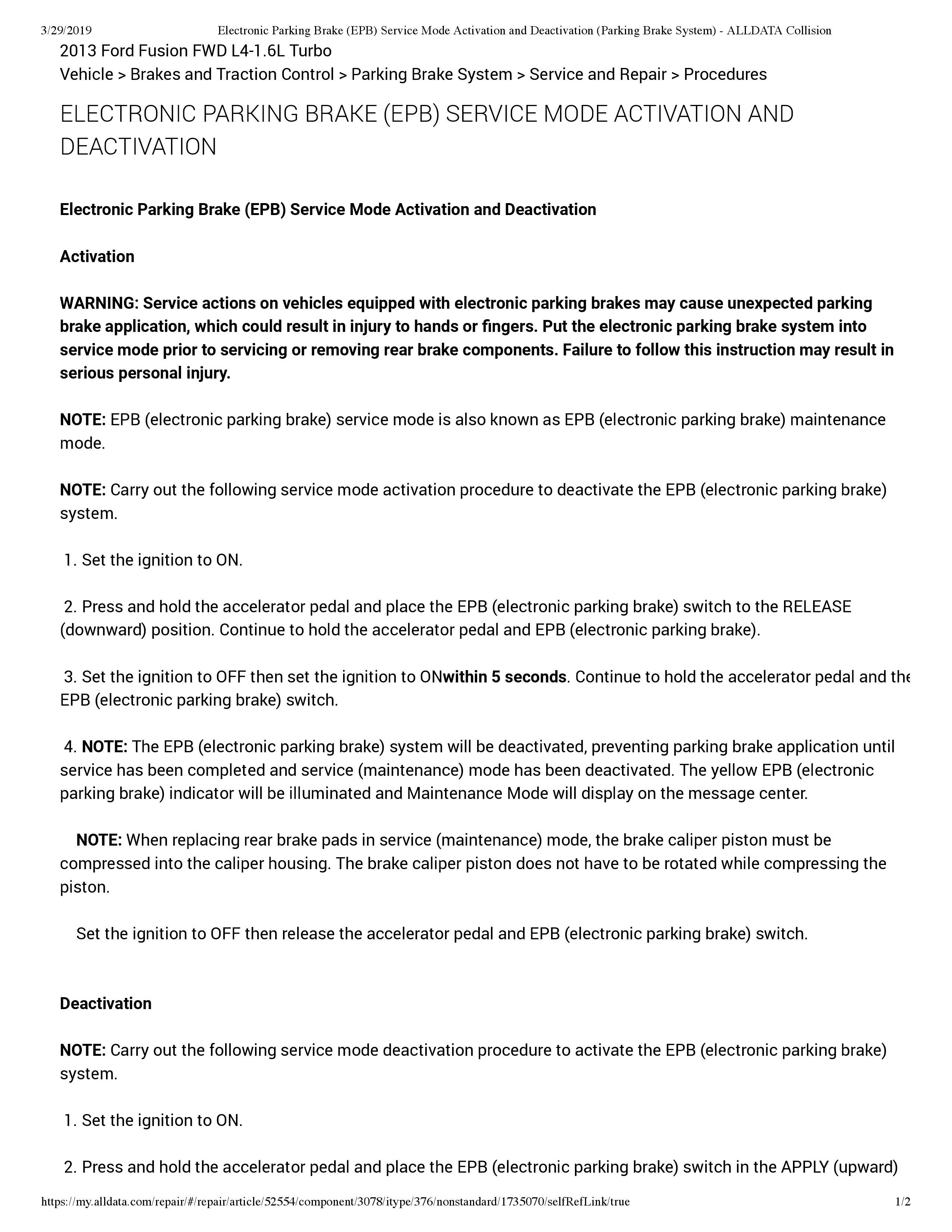 3/29/2019 Electronic Parking Brake (EPB) Service Mode Activation and Deactivation (Parking Brake System) - ALLDATA Collision

2013 Ford Fusion FWD L4-1.6L Turbo
Vehicle > Brakes and Traction Control > Parking Brake System > Service and Repair > Procedures

ELECTRONIC PARKING BRAKE (EPB) SERVICE MODE ACTIVATION AND DEACTIVATION

Electronic Parking Brake (EPB) Service Mode Activation and Deactivation

Activation

WARNING: Service actions on vehicles equipped with electronic parking brakes may cause unexpected parking brake application, which could result in injury to hands or fingers. Put the electronic parking brake system into service mode prior to servicing or removing rear brake components. Failure to follow this instruction may result in serious personal injury.

NOTE: EPB (electronic parking brake) service mode is also known as EPB (electronic parking brake) maintenance mode.

NOTE: Carry out the following service mode activation procedure to deactivate the EPB (electronic parking brake) system.

1. Set the ignition to ON.

2. Press and hold the accelerator pedal and place the EPB (electronic parking brake) switch to the RELEASE (downward) position. Continue to hold the accelerator pedal and EPB (electronic parking brake).

3. Set the ignition to OFF then set the ignition to ONwithin 5 seconds. Continue to hold the accelerator pedal and the EPB (electronic parking brake) switch.

4. NOTE: The EPB (electronic parking brake) system will be deactivated, preventing parking brake application until service has been completed and service (maintenance) mode has been deactivated. The yellow EPB (electronic parking brake) indicator will be illuminated and Maintenance Mode will display on the message center.

NOTE: When replacing rear brake pads in service (maintenance) mode, the brake caliper piston must be compressed into the caliper housing. The brake caliper piston does not have to be rotated while compressing the piston.

Set the ignition to OFF then release the accelerator pedal and EPB (electronic parking brake) switch.

Deactivation

NOTE: Carry out the following service mode deactivation procedure to activate the EPB (electronic parking brake) system.

1. Set the ignition to ON.

2. Press and hold the accelerator pedal and place the EPB (electronic parking brake) switch in the APPLY (upward)

https://my.alldata.com/repair/#/repair/article/52554/component/3078/itype/376/nonstandard/1735070/selfRefLink/true 1/2